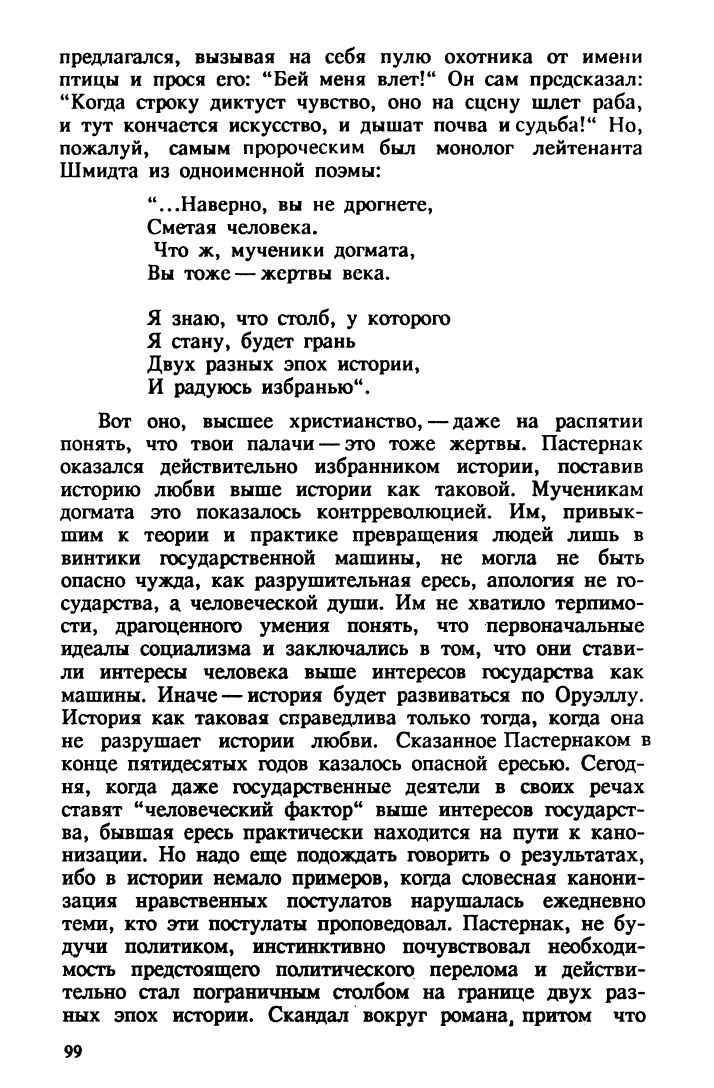 предлагался, вызывая на себя пулю охотника от имени птицы и прося его: "Бей меня влет!" Он сам предсказал: "Когда строку диктует чувство, оно на сцену шлет раба, и тут кончается искусство, и дышат почва и судьба!" Но, пожалуй, самым пророческим был монолог лейтенанта Шмидта из одноименной поэмы:

"...Наверно, вы не дрогнете,
Сметая человека.
Что ж, мученики догмата,
Вы тоже — жертвы века.

Я знаю, что столб, у которого
Я стану, будет грань
Двух разных эпох истории,
И радуюсь избранью".

Вот оно, высшее христианство, — даже на распятии понять, что твои палачи — это тоже жертвы. Пастернак оказался действительно избранником истории, поставив историю любви выше истории как таковой. Мученикам догмата это показалось контрреволюцией. Им, привыкшим к теории и практике превращения людей лишь в винтики государственной машины, не могла не быть опасно чужда, как разрушительная ересь, апология не государства, а человеческой души. Им не хватило терпимости, драгоценного умения понять, что первоначальные идеалы социализма и заключались в том, что они ставили интересы человека выше интересов государства как машины. Иначе — история будет развиваться по Оруэллу. История как таковая справедлива только тогда, когда она не разрушает истории любви. Сказанное Пастернаком в конце пятидесятых годов казалось опасной ересью. Сегодня, когда даже государственные деятели в своих речах ставят "человеческий фактор" выше интересов государства, бывшая ересь практически находится на пути к канонизации. Но надо еще подождать говорить о результатах, ибо в истории немало примеров, когда словесная канонизация нравственных постулатов нарушалась ежедневно теми, кто эти постулаты проповедовал. Пастернак, не будучи политиком, инстинктивно почувствовал необходимость предстоящего политического перелома и действительно стал пограничным столбом на границе двух разных эпох истории. Скандал вокруг романа, притом что

99